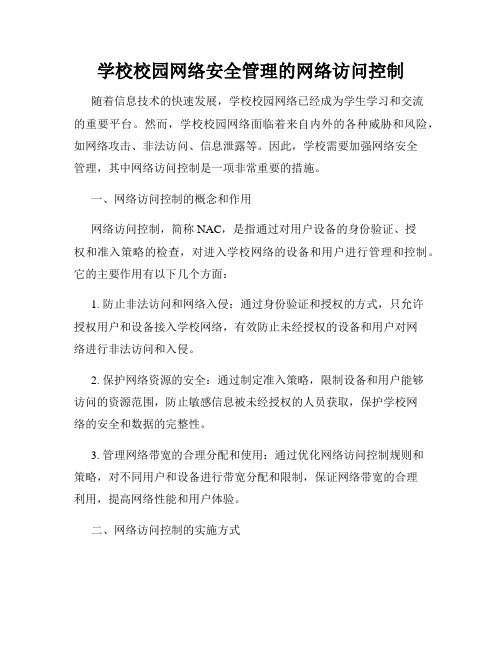 学校校园网络安全管理的网络访问控制

随着信息技术的快速发展，学校校园网络已经成为学生学习和交流的重要平台。然而，学校校园网络面临着来自内外的各种威胁和风险，如网络攻击、非法访问、信息泄露等。因此，学校需要加强网络安全管理，其中网络访问控制是一项非常重要的措施。

一、网络访问控制的概念和作用

网络访问控制，简称 NAC，是指通过对用户设备的身份验证、授权和准入策略的检查，对进入学校网络的设备和用户进行管理和控制。它的主要作用有以下几个方面：

1. 防止非法访问和网络入侵：通过身份验证和授权的方式，只允许授权用户和设备接入学校网络，有效防止未经授权的设备和用户对网络进行非法访问和入侵。

2. 保护网络资源的安全：通过制定准入策略，限制设备和用户能够访问的资源范围，防止敏感信息被未经授权的人员获取，保护学校网络的安全和数据的完整性。

3. 管理网络带宽的合理分配和使用：通过优化网络访问控制规则和策略，对不同用户和设备进行带宽分配和限制，保证网络带宽的合理利用，提高网络性能和用户体验。

二、网络访问控制的实施方式